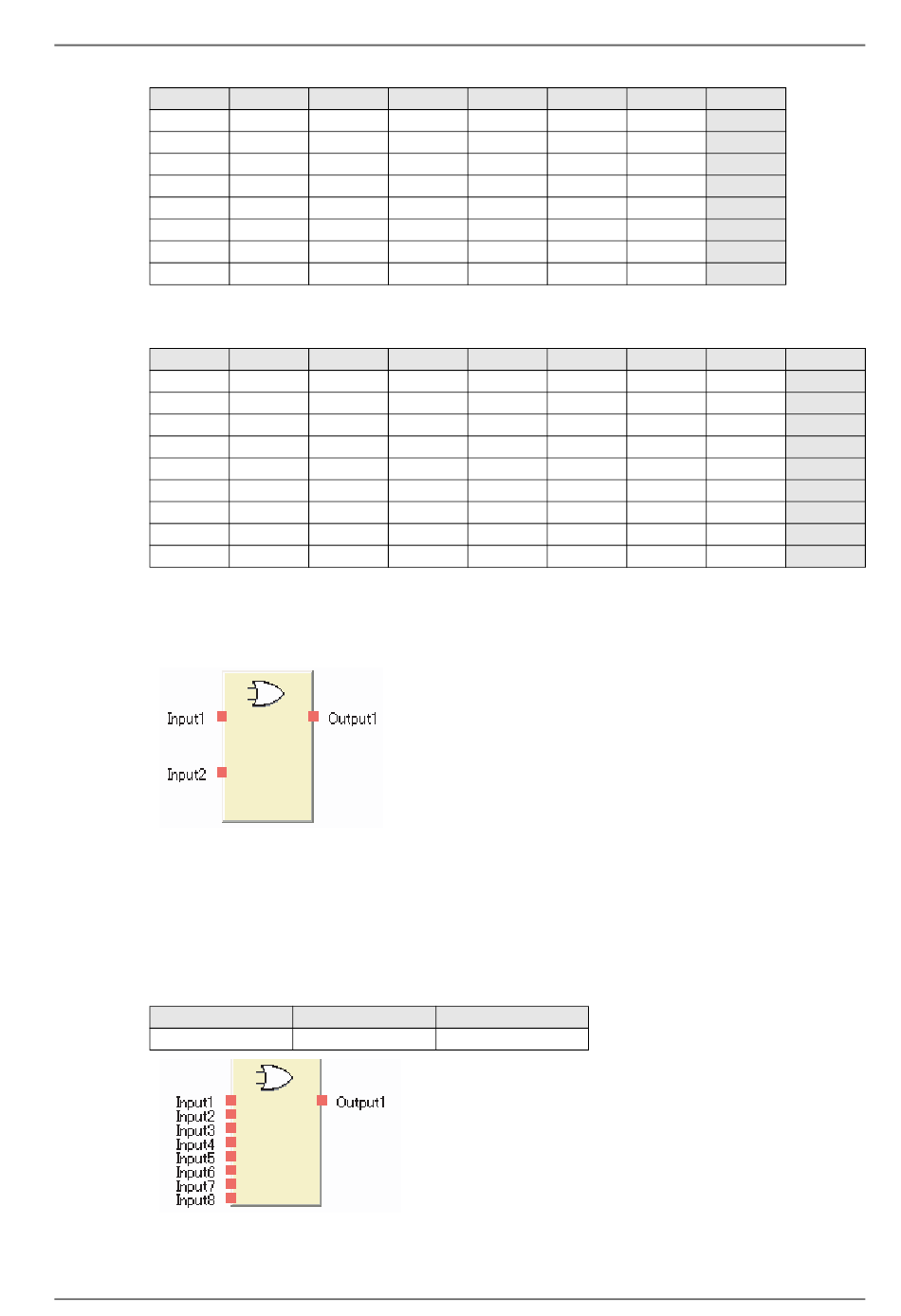 Input1

Output1

Input2

Input1
Input2
Input3
Input4
Input5
Input6
Input7
Input8

Output1